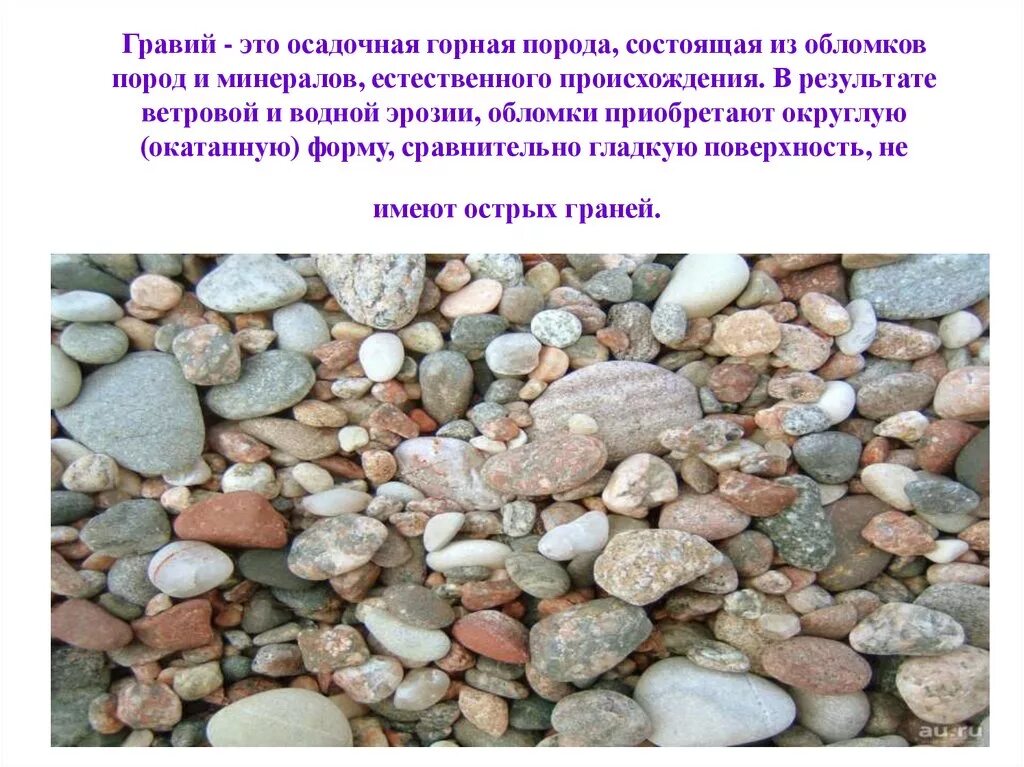 Гравий - это осадочная горная порода, состоящая из обломков пород и минералов, естественного происхождения. В результате ветровой и водной эрозии, обломки приобретают округлую (окатанную) форму, сравнительно гладкую поверхность, не

имеют острых граней.

au.ru